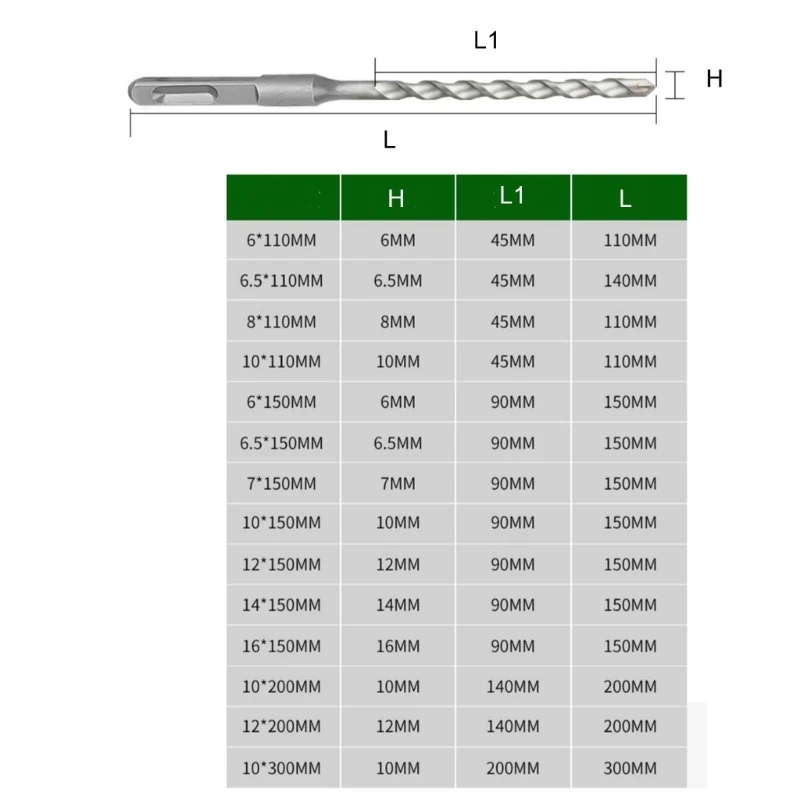 L1

H

L

| | H | L1 | L |
|---|---|---|---|
| 6*110MM | 6MM | 45MM | 110MM |
| 6.5*110MM | 6.5MM | 45MM | 140MM |
| 8*110MM | 8MM | 45MM | 110MM |
| 10*110MM | 10MM | 45MM | 110MM |
| 6*150MM | 6MM | 90MM | 150MM |
| 6.5*150MM | 6.5MM | 90MM | 150MM |
| 7*150MM | 7MM | 90MM | 150MM |
| 10*150MM | 10MM | 90MM | 150MM |
| 12*150MM | 12MM | 90MM | 150MM |
| 14*150MM | 14MM | 90MM | 150MM |
| 16*150MM | 16MM | 90MM | 150MM |
| 10*200MM | 10MM | 140MM | 200MM |
| 12*200MM | 12MM | 140MM | 200MM |
| 10*300MM | 10MM | 200MM | 300MM |